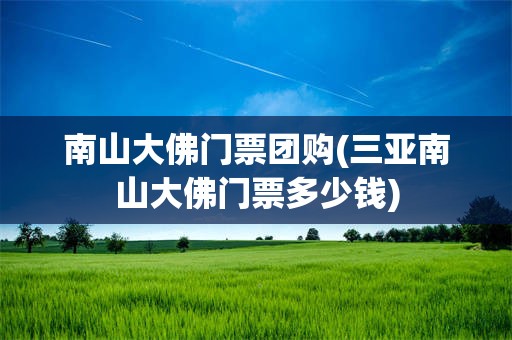 南山大佛门票团购(三亚南山大佛门票多少钱)